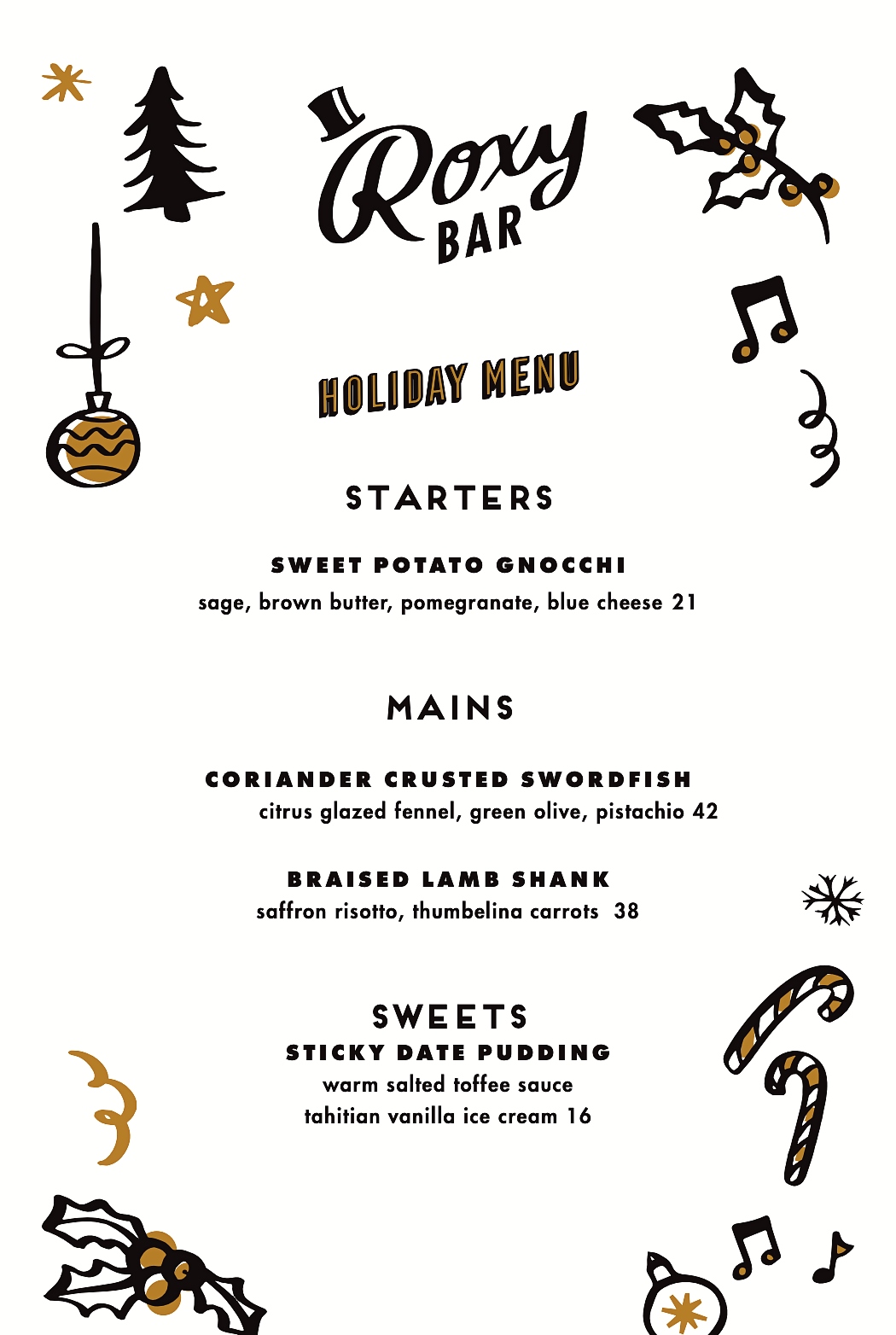 Roxy BAR

HOLIDAY MENU

STARTERS

SWEET POTATO GNOCCHI
sage, brown butter, pomegranate, blue cheese 21

MAINS

CORIANDER CRUSTED SWORDFISH
citrus glazed fennel, green olive, pistachio 42

BRAISED LAMB SHANK
saffron risotto, thumbelina carrots 38

SWEETS
STICKY DATE PUDDING
warm salted toffee sauce
tahitian vanilla ice cream 16